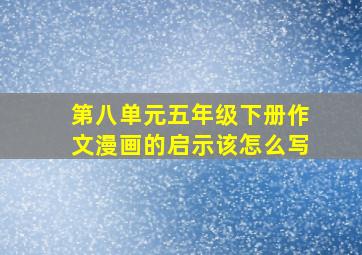 第八单元五年级下册作文漫画的启示该怎么写